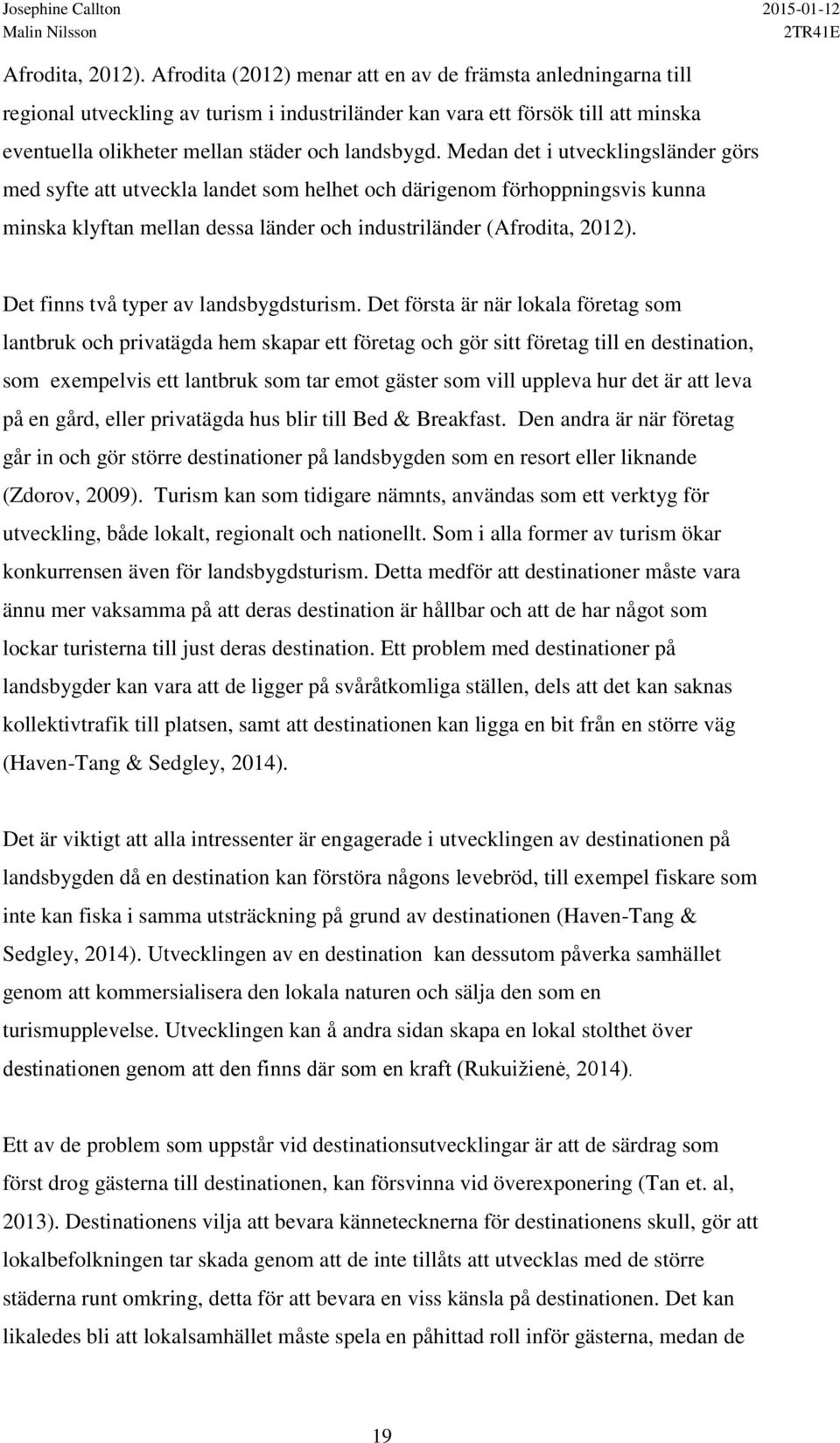 Josephine Callton
Malin Nilsson

2015-01-12
2TR41E

Afrodita, 2012). Afrodita (2012) menar att en av de främsta anledningarna till regional utveckling av turism i industriländer kan vara ett försök till att minska eventuella olikheter mellan städer och landsbygd. Medan det i utvecklingsländer görs med syfte att utveckla landet som helhet och därigenom förhoppningsvis kunna minska klyftan mellan dessa länder och industriländer (Afrodita, 2012).

Det finns två typer av landsbygdsturism. Det första är när lokala företag som lantbruk och privatägda hem skapar ett företag och gör sitt företag till en destination, som exempelvis ett lantbruk som tar emot gäster som vill uppleva hur det är att leva på en gård, eller privatägda hus blir till Bed & Breakfast. Den andra är när företag går in och gör större destinationer på landsbygden som en resort eller liknande (Zdorov, 2009). Turism kan som tidigare nämnts, användas som ett verktyg för utveckling, både lokalt, regionalt och nationellt. Som i alla former av turism ökar konkurrensen även för landsbygdsturism. Detta medför att destinationer måste vara ännu mer vaksamma på att deras destination är hållbar och att de har något som lockar turisterna till just deras destination. Ett problem med destinationer på landsbygder kan vara att de ligger på svåråtkomliga ställen, dels att det kan saknas kollektivtrafik till platsen, samt att destinationen kan ligga en bit från en större väg (Haven-Tang & Sedgley, 2014).

Det är viktigt att alla intressenter är engagerade i utvecklingen av destinationen på landsbygden då en destination kan förstöra någons levebröd, till exempel fiskare som inte kan fiska i samma utsträckning på grund av destinationen (Haven-Tang & Sedgley, 2014). Utvecklingen av en destination kan dessutom påverka samhället genom att kommersialisera den lokala naturen och sälja den som en turismupplevelse. Utvecklingen kan å andra sidan skapa en lokal stolthet över destinationen genom att den finns där som en kraft (Rukuižienė, 2014).

Ett av de problem som uppstår vid destinationsutvecklingar är att de särdrag som först drog gästerna till destinationen, kan försvinna vid överexponering (Tan et. al, 2013). Destinationens vilja att bevara kännetecknerna för destinationens skull, gör att lokalbefolkningen tar skada genom att de inte tillåts att utvecklas med de större städerna runt omkring, detta för att bevara en viss känsla på destinationen. Det kan likaledes bli att lokalsamhället måste spela en påhittad roll inför gästerna, medan de

19